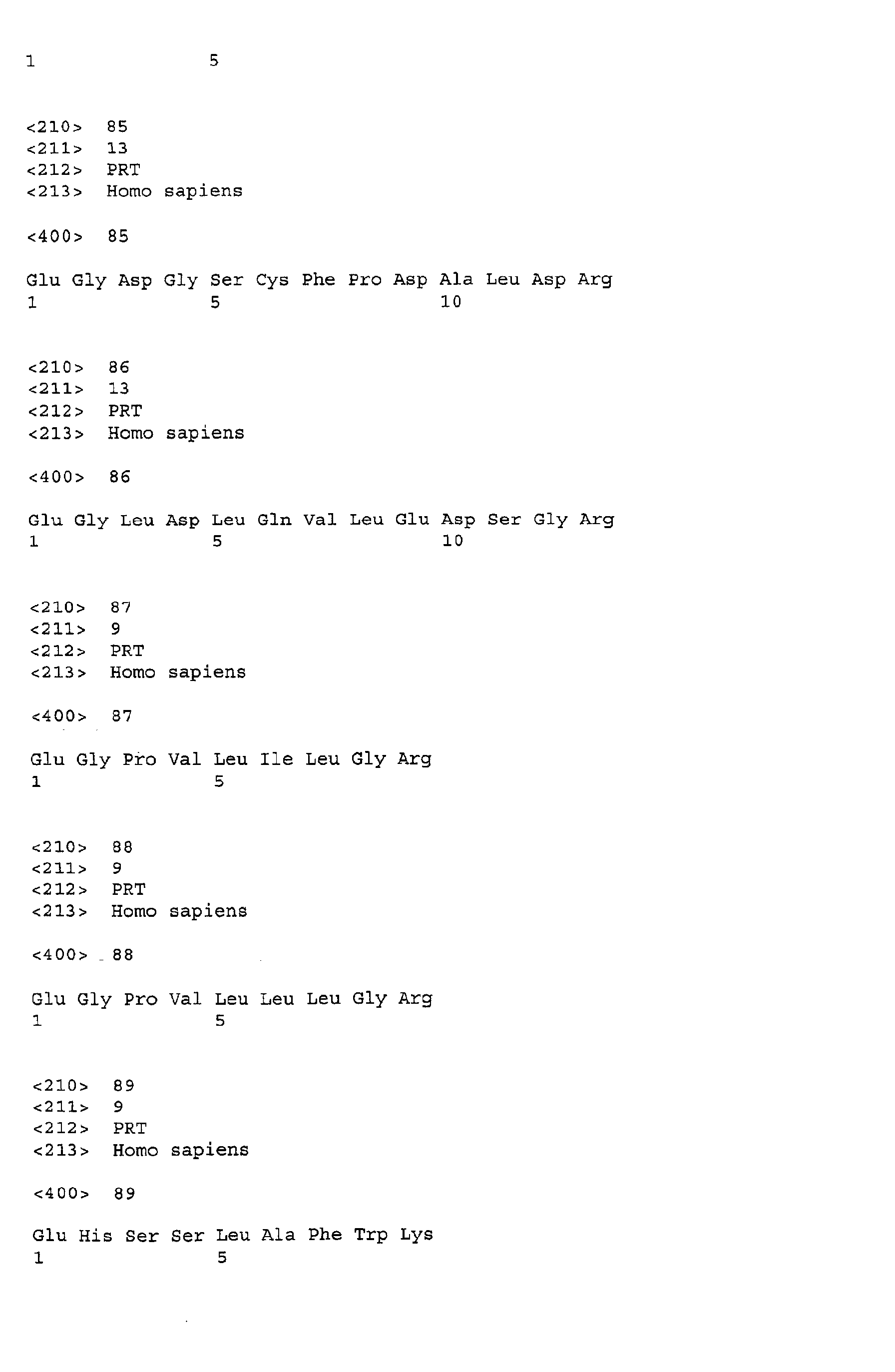 1               5

<210> 85
<211> 13
<212> PRT
<213> Homo sapiens

<400> 85

Glu Gly Asp Gly Ser Cys Phe Pro Asp Ala Leu Asp Arg
1               5                   10

<210> 86
<211> 13
<212> PRT
<213> Homo sapiens

<400> 86

Glu Gly Leu Asp Leu Gln Val Leu Glu Asp Ser Gly Arg
1               5                   10

<210> 87
<211> 9
<212> PRT
<213> Homo sapiens

<400> 87

Glu Gly Pro Val Leu Ile Leu Gly Arg
1               5

<210> 88
<211> 9
<212> PRT
<213> Homo sapiens

<400> 88

Glu Gly Pro Val Leu Leu Leu Gly Arg
1               5

<210> 89
<211> 9
<212> PRT
<213> Homo sapiens

<400> 89

Glu His Ser Ser Leu Ala Phe Trp Lys
1               5